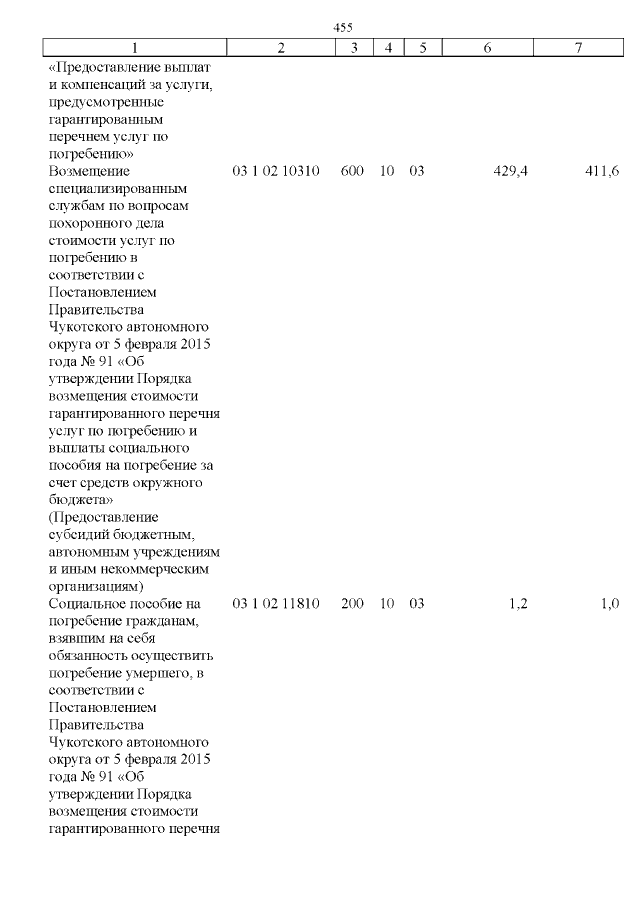 455

| 1 | 2 | 3 | 4 | 5 | 6 | 7 |
|---|---|---|---|---|---|---|
| «Предоставление выплат и компенсаций за услуги, предусмотренные гарантированным перечнем услуг по погребению» | | | | | | |
| Возмещение специализированным службам по вопросам похоронного дела стоимости услуг по погребению в соответствии с Постановлением Правительства Чукотского автономного округа от 5 февраля 2015 года № 91 «Об утверждении Порядка возмещения стоимости гарантированного перечня услуг по погребению и выплаты социального пособия на погребение за счет средств окружного бюджета» (Предоставление субсидий бюджетным, автономным учреждениям и иным некоммерческим организациям) | 03 1 02 10310 | 600 | 10 | 03 | 429,4 | 411,6 |
| Социальное пособие на погребение гражданам, взявшим на себя обязанность осуществить погребение умершего, в соответствии с Постановлением Правительства Чукотского автономного округа от 5 февраля 2015 года № 91 «Об утверждении Порядка возмещения стоимости гарантированного перечня | 03 1 02 11810 | 200 | 10 | 03 | 1,2 | 1,0 |